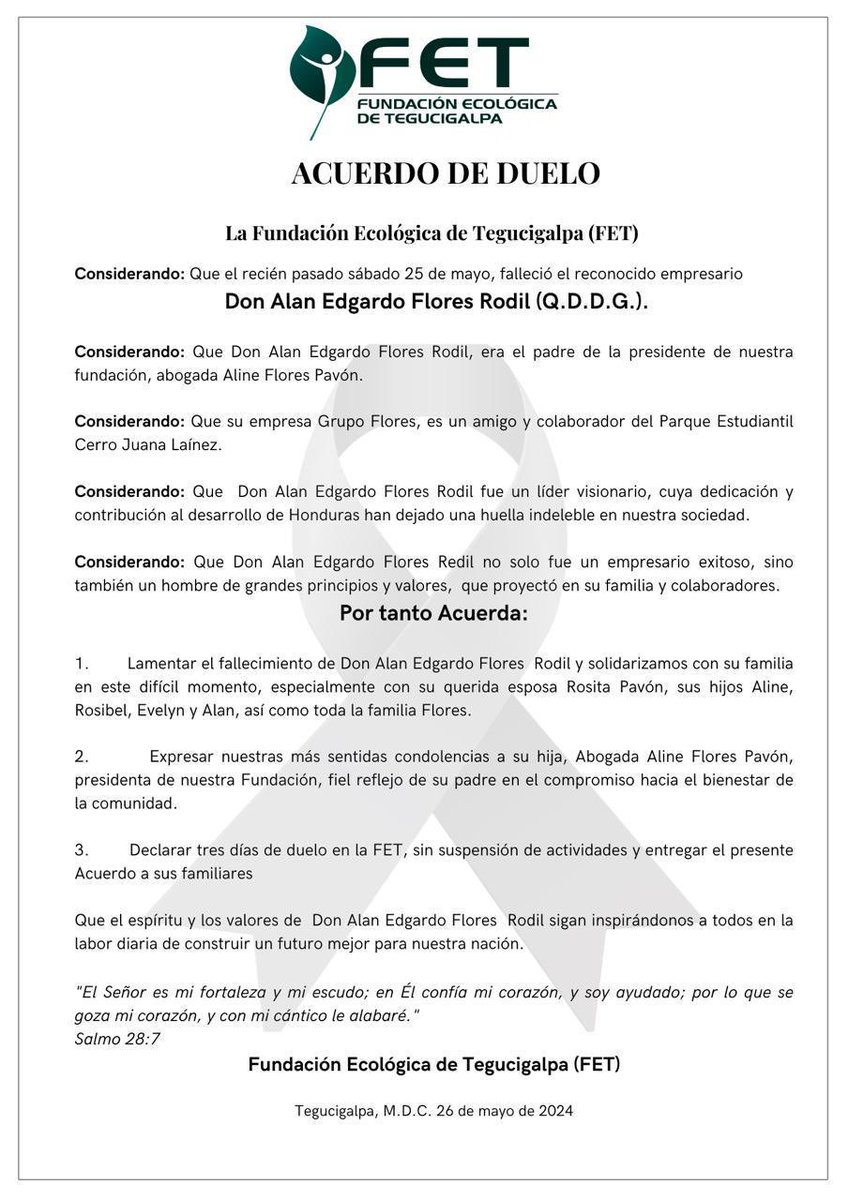 FET
FUNDACIÓN ECOLÓGICA DE TEGUCIGALPA

ACUERDO DE DUELO

La Fundación Ecológica de Tegucigalpa (FET)

Considerando: Que el recién pasado sábado 25 de mayo, falleció el reconocido empresario

Don Alan Edgardo Flores Rodil (Q.D.D.G.).

Considerando: Que Don Alan Edgardo Flores Rodil, era el padre de la presidente de nuestra fundación, abogada Aline Flores Pavón.

Considerando: Que su empresa Grupo Flores, es un amigo y colaborador del Parque Estudiantil Cerro Juana Laínez.

Considerando: Que Don Alan Edgardo Flores Rodil fue un líder visionario, cuya dedicación y contribución al desarrollo de Honduras han dejado una huella indeleble en nuestra sociedad.

Considerando: Que Don Alan Edgardo Flores Redil no solo fue un empresario exitoso, sino también un hombre de grandes principios y valores, que proyectó en su familia y colaboradores.

Por tanto Acuerda:

1. Lamentar el fallecimiento de Don Alan Edgardo Flores Rodil y solidarizamos con su familia en este difícil momento, especialmente con su querida esposa Rosita Pavón, sus hijos Aline, Rosibel, Evelyn y Alan, así como toda la familia Flores.

2. Expresar nuestras más sentidas condolencias a su hija, Abogada Aline Flores Pavón, presidenta de nuestra Fundación, fiel reflejo de su padre en el compromiso hacia el bienestar de la comunidad.

3. Declarar tres días de duelo en la FET, sin suspensión de actividades y entregar el presente Acuerdo a sus familiares

Que el espíritu y los valores de Don Alan Edgardo Flores Rodil sigan inspirándonos a todos en la labor diaria de construir un futuro mejor para nuestra nación.

"El Señor es mi fortaleza y mi escudo; en Él confía mi corazón, y soy ayudado; por lo que se goza mi corazón, y con mi cántico le alabaré."
Salmo 28:7

Fundación Ecológica de Tegucigalpa (FET)

Tegucigalpa, M.D.C. 26 de mayo de 2024